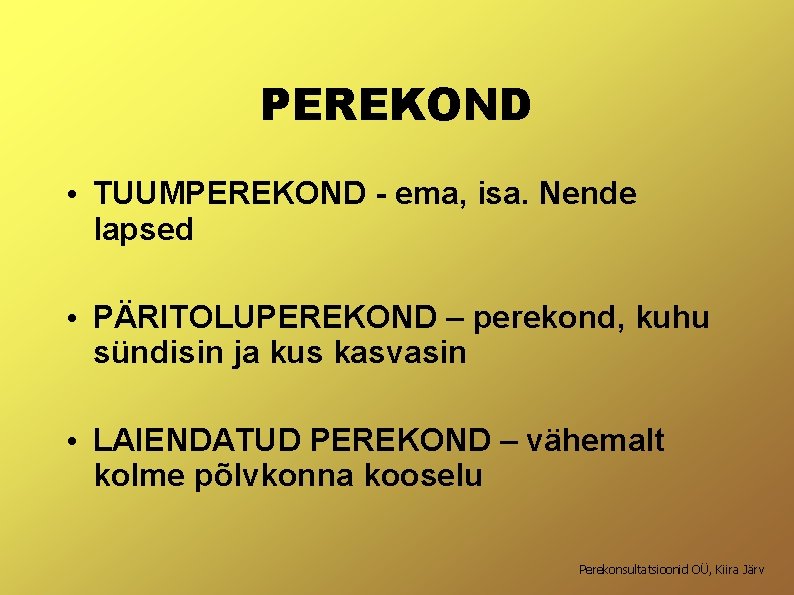 PEREKOND

• TUUMPEREKOND - ema, isa. Nende lapsed

• PÄRITOLUPEREKOND – perekond, kuhu sündisin ja kus kasvasin

• LAIENDATUD PEREKOND – vähemalt kolme põlvkonna kooselu

Perekonsultatsioonid OÜ, Kiira Järv